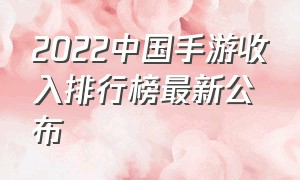 2022中国手游收入排行榜最新公布